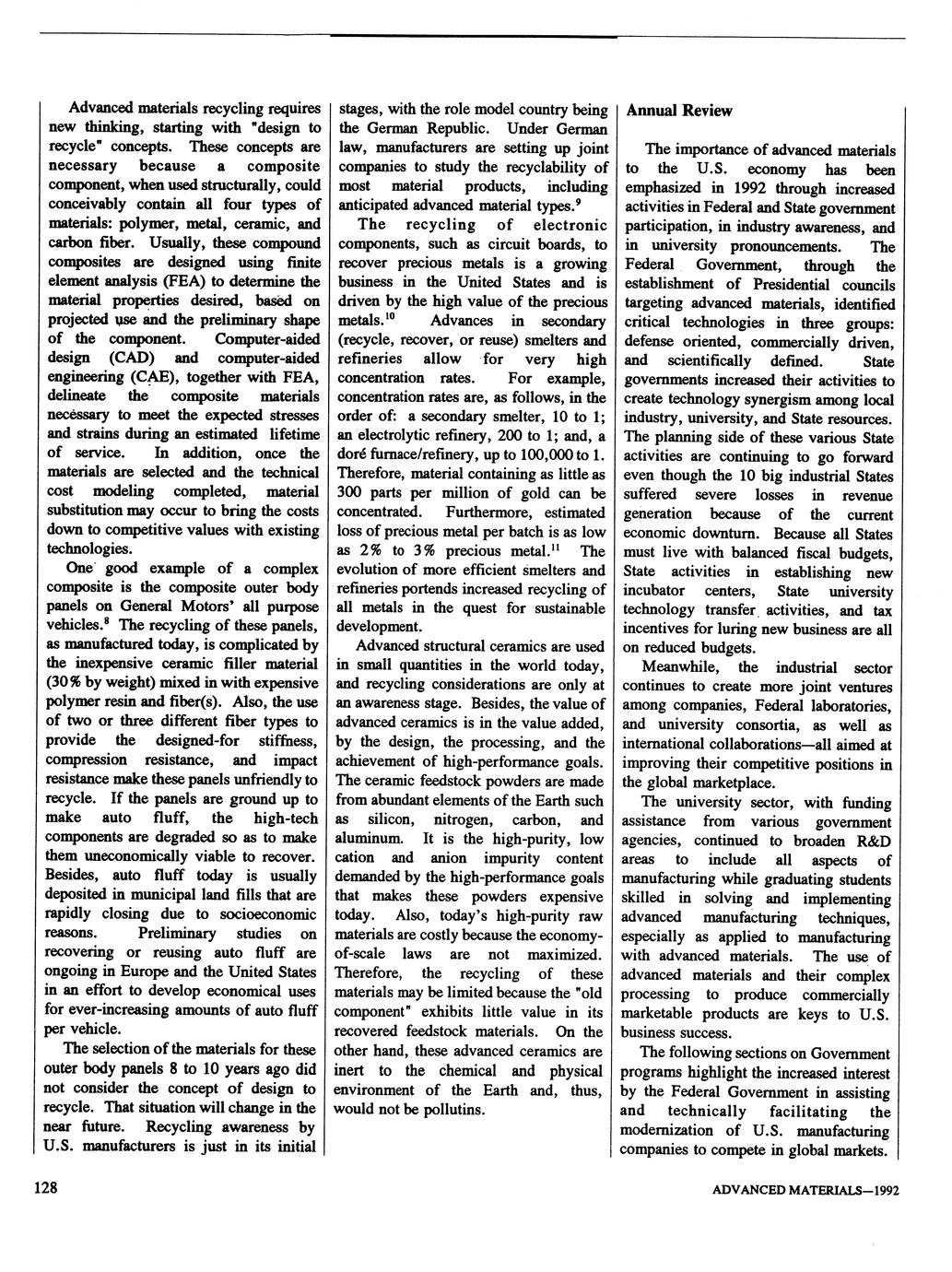 Advanced materials recycling requires new thinking, starting with "design to recycle" concepts. These concepts are necessary because a composite component, when used structurally, could conceivably contain all four types of materials: polymer, metal, ceramic, and carbon fiber. Usually, these compound composites are designed using finite element analysis (FEA) to determine the material properties desired, based on projected use and the preliminary shape of the component. Computer-aided design (CAD) and computer-aided engineering (CAE), together with FEA, delineate the composite materials necessary to meet the expected stresses and strains during an estimated lifetime of service. In addition, once the materials are selected and the technical cost modeling completed, material substitution may occur to bring the costs down to competitive values with existing technologies.

One good example of a complex composite is the composite outer body panels on General Motors' all purpose vehicles.$^8$ The recycling of these panels, as manufactured today, is complicated by the inexpensive ceramic filler material (30% by weight) mixed in with expensive polymer resin and fiber(s). Also, the use of two or three different fiber types to provide the designed-for stiffness, compression resistance, and impact resistance make these panels unfriendly to recycle. If the panels are ground up to make auto fluff, the high-tech components are degraded so as to make them uneconomically viable to recover. Besides, auto fluff today is usually deposited in municipal land fills that are rapidly closing due to socioeconomic reasons. Preliminary studies on recovering or reusing auto fluff are ongoing in Europe and the United States in an effort to develop economical uses for ever-increasing amounts of auto fluff per vehicle.

The selection of the materials for these outer body panels 8 to 10 years ago did not consider the concept of design to recycle. That situation will change in the near future. Recycling awareness by U.S. manufacturers is just in its initial stages, with the role model country being the German Republic. Under German law, manufacturers are setting up joint companies to study the recyclability of most material products, including anticipated advanced material types.$^9$

The recycling of electronic components, such as circuit boards, to recover precious metals is a growing business in the United States and is driven by the high value of the precious metals.$^{10}$ Advances in secondary (recycle, recover, or reuse) smelters and refineries allow for very high concentration rates. For example, concentration rates are, as follows, in the order of: a secondary smelter, 10 to 1; an electrolytic refinery, 200 to 1; and, a doré furnace/refinery, up to 100,000 to 1. Therefore, material containing as little as 300 parts per million of gold can be concentrated. Furthermore, estimated loss of precious metal per batch is as low as 2% to 3% precious metal.$^{11}$ The evolution of more efficient smelters and refineries portends increased recycling of all metals in the quest for sustainable development.

Advanced structural ceramics are used in small quantities in the world today, and recycling considerations are only at an awareness stage. Besides, the value of advanced ceramics is in the value added, by the design, the processing, and the achievement of high-performance goals. The ceramic feedstock powders are made from abundant elements of the Earth such as silicon, nitrogen, carbon, and aluminum. It is the high-purity, low cation and anion impurity content demanded by the high-performance goals that makes these powders expensive today. Also, today's high-purity raw materials are costly because the economy-of-scale laws are not maximized. Therefore, the recycling of these materials may be limited because the "old component" exhibits little value in its recovered feedstock materials. On the other hand, these advanced ceramics are inert to the chemical and physical environment of the Earth and, thus, would not be pollutins.

Annual Review

The importance of advanced materials to the U.S. economy has been emphasized in 1992 through increased activities in Federal and State government participation, in industry awareness, and in university pronouncements. The Federal Government, through the establishment of Presidential councils targeting advanced materials, identified critical technologies in three groups: defense oriented, commercially driven, and scientifically defined. State governments increased their activities to create technology synergism among local industry, university, and State resources. The planning side of these various State activities are continuing to go forward even though the 10 big industrial States suffered severe losses in revenue generation because of the current economic downturn. Because all States must live with balanced fiscal budgets, State activities in establishing new incubator centers, State university technology transfer activities, and tax incentives for luring new business are all on reduced budgets.

Meanwhile, the industrial sector continues to create more joint ventures among companies, Federal laboratories, and university consortia, as well as international collaborations—all aimed at improving their competitive positions in the global marketplace.

The university sector, with funding assistance from various government agencies, continued to broaden R&D areas to include all aspects of manufacturing while graduating students skilled in solving and implementing advanced manufacturing techniques, especially as applied to manufacturing with advanced materials. The use of advanced materials and their complex processing to produce commercially marketable products are keys to U.S. business success.

The following sections on Government programs highlight the increased interest by the Federal Government in assisting and technically facilitating the modernization of U.S. manufacturing companies to compete in global markets.

128

ADVANCED MATERIALS—1992